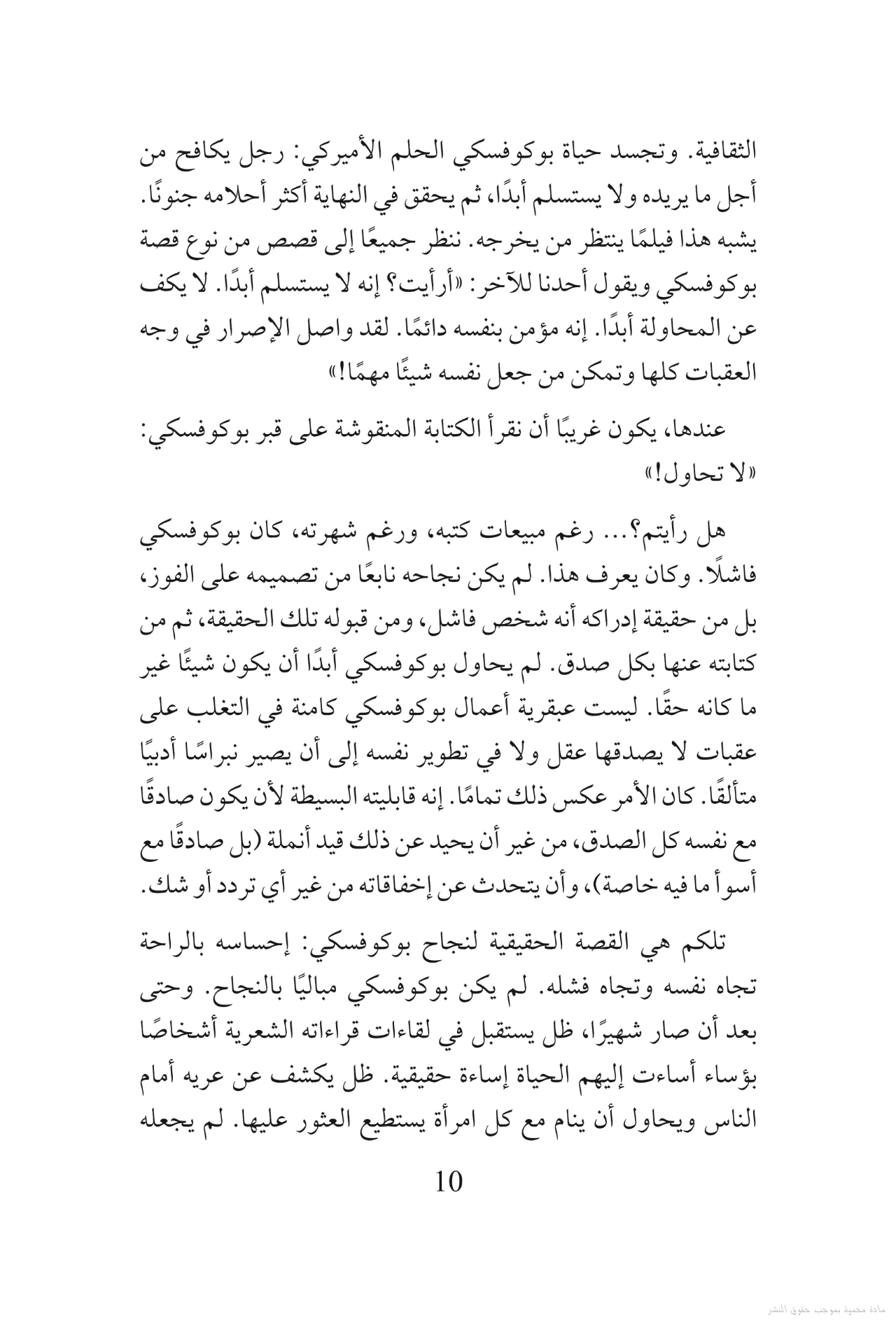 الثقافية. وتجسد حياة بوكوفسكي الحلم الأميركي: رجل يكافح من أجل ما يريده ولا يستسلم أبدًا، ثم يحقق في النهاية أكثر أحلامه جنونًا. يشبه هذا فيلمًا ينتظر من يخرجه. ننظر جميعًا إلى قصص من نوع قصة بوكوفسكي ويقول أحدنا للآخر: «أرأيت؟ إنه لا يستسلم أبدًا. لا يكف عن المحاولة أبدًا. إنه مؤمن بنفسه دائمًا. لقد واصل الإصرار في وجه العقبات كلها وتمكن من جعل نفسه شيئًا مهمًا!»

عندها، يكون غريبًا أن نقرأ الكتابة المنقوشة على قبر بوكوفسكي: «لا تحاول!»

هل رأيتم؟... رغم مبيعات كتبه، ورغم شهرته، كان بوكوفسكي فاشلًا. وكان يعرف هذا. لم يكن نجاحه نابعًا من تصميمه على الفوز، بل من حقيقة إدراكه أنه شخص فاشل، ومن قبوله تلك الحقيقة، ثم من كتابته عنها بكل صدق. لم يحاول بوكوفسكي أبدًا أن يكون شيئًا غير ما كانه حقًا. ليست عبقرية أعمال بوكوفسكي كامنة في التغلب على عقبات لا يصدقها عقل ولا في تطوير نفسه إلى أن يصير نبراسًا أدبيًا متألقًا. كان الأمر عكس ذلك تمامًا. إنه قابليته البسيطة لأن يكون صادقًا مع نفسه كل الصدق، من غير أن يحيد عن ذلك قيد أنملة (بل صادقًا مع أسوأ ما فيه خاصة)، وأن يتحدث عن إخفاقاته من غير أي تردد أو شك.

تلكم هي القصة الحقيقية لنجاح بوكوفسكي: إحساسه بالراحة تجاه نفسه وتجاه فشله. لم يكن بوكوفسكي مباليًا بالنجاح. وحتى بعد أن صار شهيرًا، ظل يستقبل في لقاءات قراءاته الشعرية أشخاصًا بؤساء أساءت إليهم الحياة إساءة حقيقية. ظل يكشف عن عريه أمام الناس ويحاول أن ينام مع كل امرأة يستطيع العثور عليها. لم يجعله

10

مادة محمية بموجب حقوق النشر